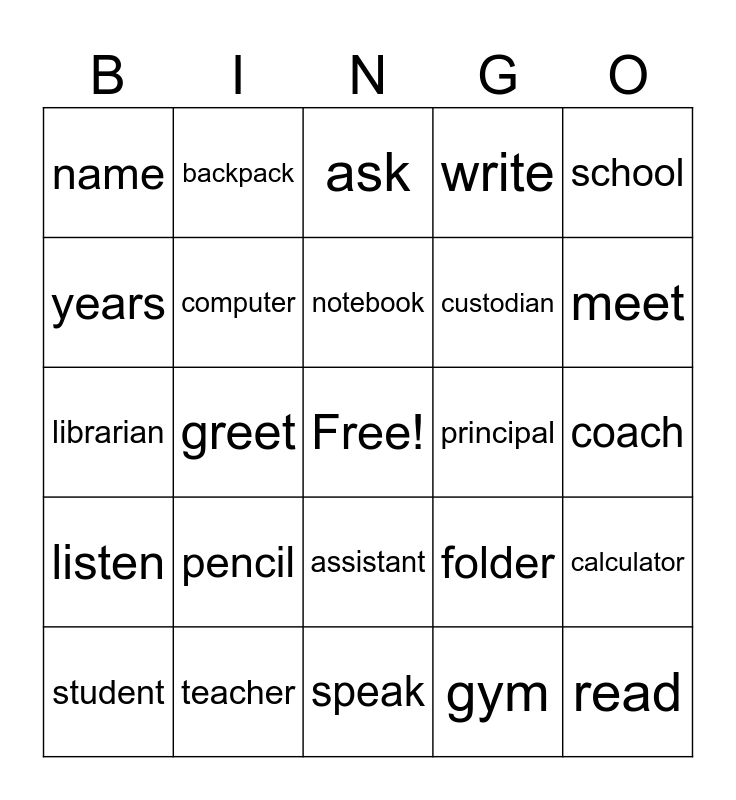 | B | I | N | G | O |
|---|---|---|---|---|
| name | backpack | ask | write | school |
| years | computer | notebook | custodian | meet |
| librarian | greet | Free! | principal | coach |
| listen | pencil | assistant | folder | calculator |
| student | teacher | speak | gym | read |